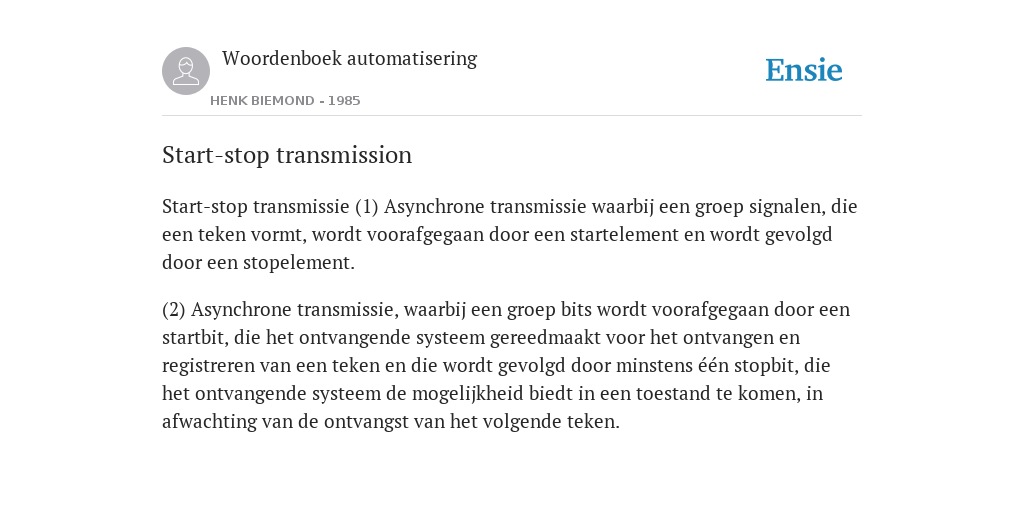 Woordenboek automatisering

HENK BIEMOND - 1985

Ensie

Start-stop transmission

Start-stop transmissie (1) Asynchrone transmissie waarbij een groep signalen, die een teken vormt, wordt voorafgegaan door een startelement en wordt gevolgd door een stopelement.

(2) Asynchrone transmissie, waarbij een groep bits wordt voorafgegaan door een startbit, die het ontvangende systeem gereedmaakt voor het ontvangen en registreren van een teken en die wordt gevolgd door minstens één stopbit, die het ontvangende systeem de mogelijkheid biedt in een toestand te komen, in afwachting van de ontvangst van het volgende teken.